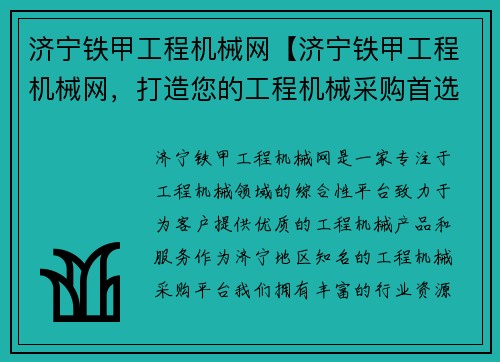 济宁铁甲工程机械网【济宁铁甲工程机械网，打造您的工程机械采购首选

济宁铁甲工程机械网是一家专注于工程机械领域的综合性平台致力于为客户提供优质的工程机械产品和服务作为济宁地区知名的工程机械采购平台我们拥有丰富的行业资源